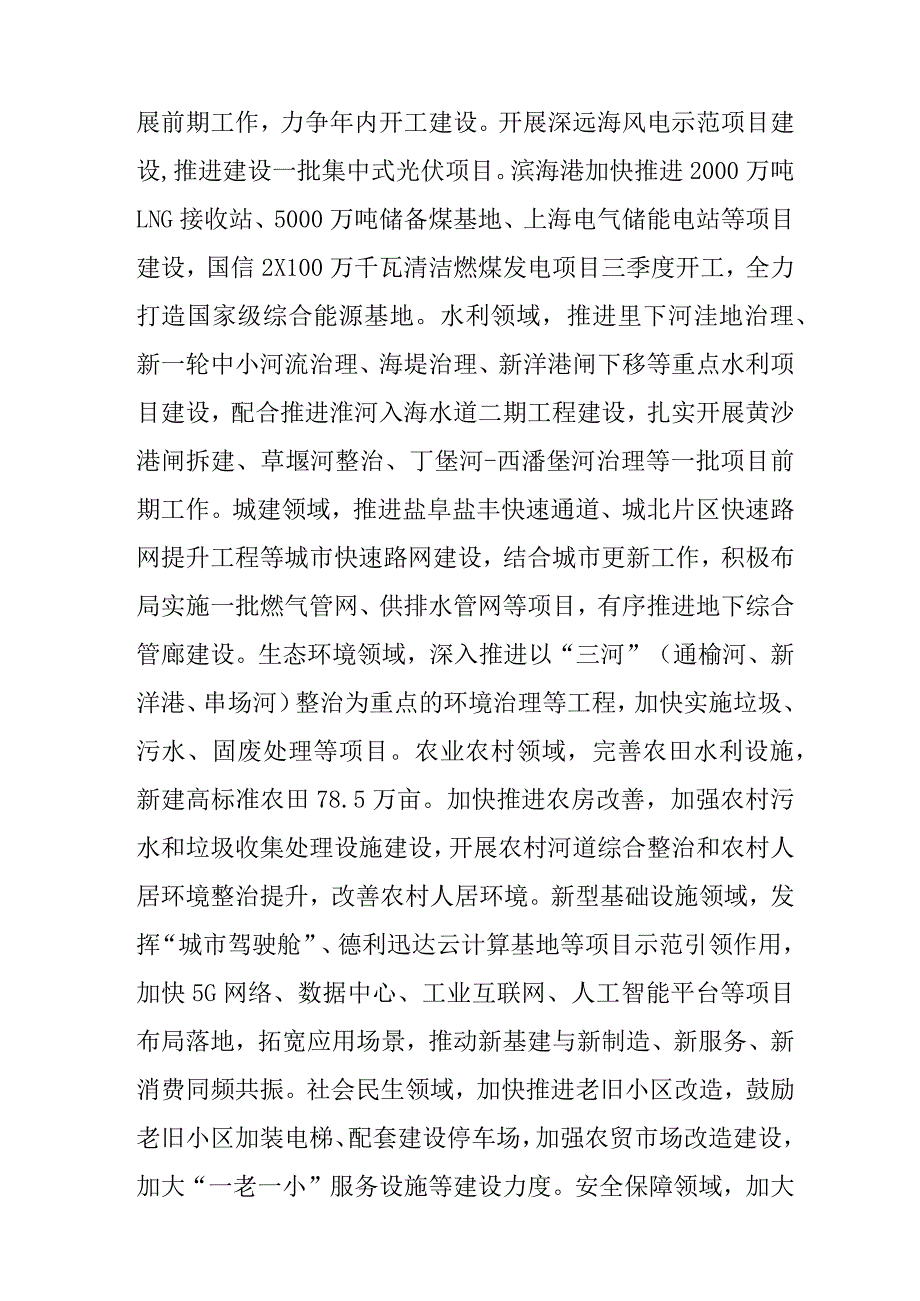 展前期工作，力争年内开工建设。开展深远海风电示范项目建设，推进建设一批集中式光伏项目。滨海港加快推进2000万吨LNG接收站、5000万吨储备煤基地、上海电气储能电站等项目建设，国信2X100万千瓦清洁燃煤发电项目三季度开工，全力打造国家级综合能源基地。水利领域，推进里下河洼地治理、新一轮中小河流治理、海堤治理、新洋港闸下移等重点水利项目建设，配合推进淮河入海水道二期工程建设，扎实开展黄沙港闸拆建、草堰河整治、丁堡河-西潘堡河治理等一批项目前期工作。城建领域，推进盐阜盐丰快速通道、城北片区快速路网提升工程等城市快速路网建设，结合城市更新工作，积极布局实施一批燃气管网、供排水管网等项目，有序推进地下综合管廊建设。生态环境领域，深入推进以“三河”（通榆河、新洋港、串场河）整治为重点的环境治理等工程，加快实施垃圾、污水、固废处理等项目。农业农村领域，完善农田水利设施，新建高标准农田78.5万亩。加快推进农房改善，加强农村污水和垃圾收集处理设施建设，开展农村河道综合整治和农村人居环境整治提升，改善农村人居环境。新型基础设施领域，发挥“城市驾驶舱”、德利迅达云计算基地等项目示范引领作用，加快5G网络、数据中心、工业互联网、人工智能平台等项目布局落地，拓宽应用场景，推动新基建与新制造、新服务、新消费同频共振。社会民生领域，加快推进老旧小区改造，鼓励老旧小区加装电梯、配套建设停车场，加强农贸市场改造建设，加大“一老一小”服务设施等建设力度。安全保障领域，加大